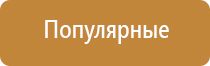 Популярные